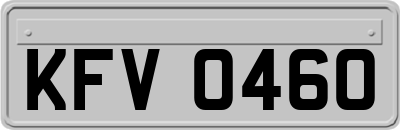 KFV 0460